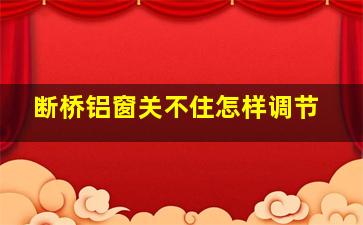 断桥铝窗关不住怎样调节